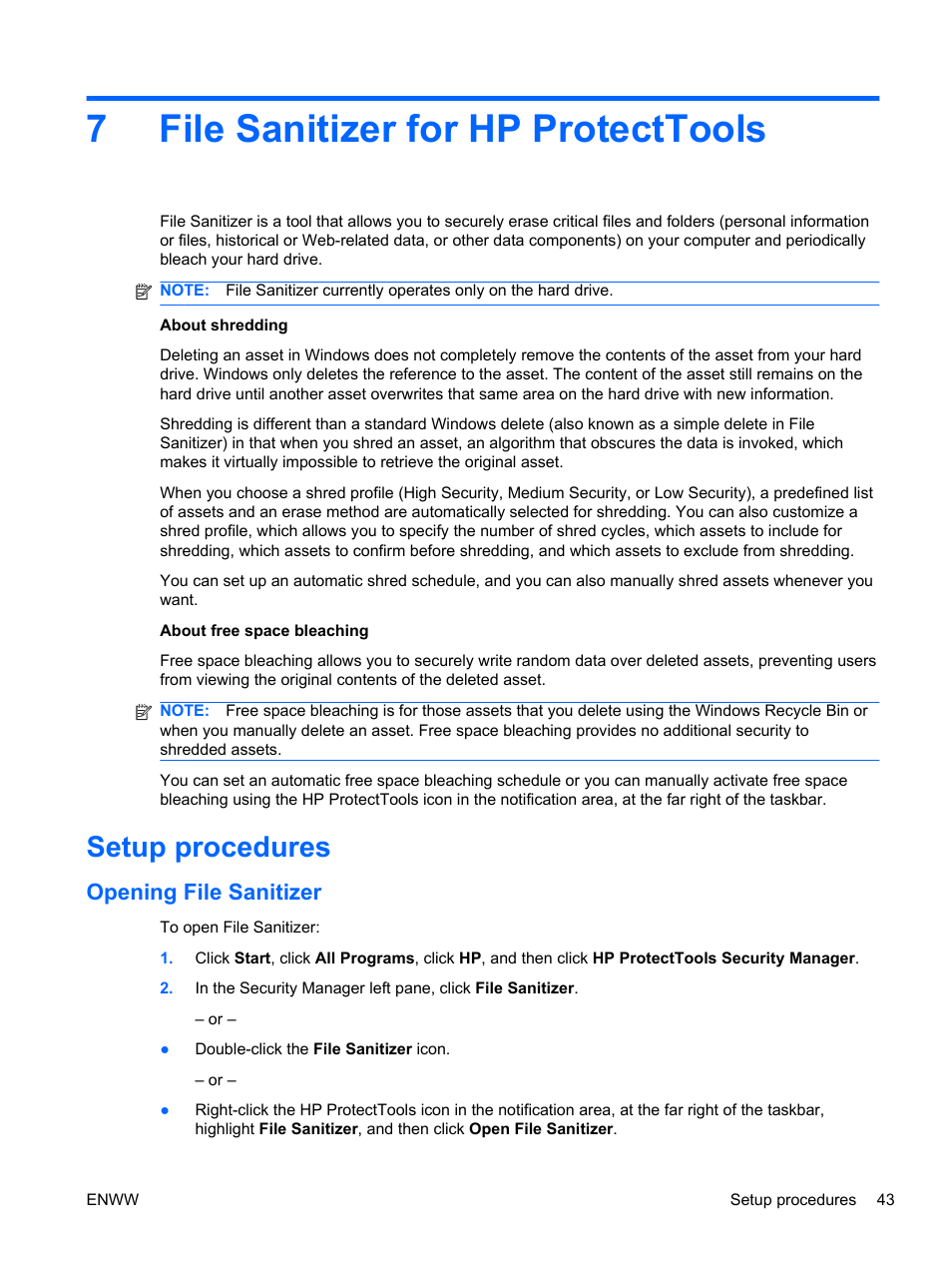 7 File Sanitizer for HP ProtectTools

File Sanitizer is a tool that allows you to securely erase critical files and folders (personal information or files, historical or Web-related data, or other data components) on your computer and periodically bleach your hard drive.

NOTE: File Sanitizer currently operates only on the hard drive.

About shredding

Deleting an asset in Windows does not completely remove the contents of the asset from your hard drive. Windows only deletes the reference to the asset. The content of the asset still remains on the hard drive until another asset overwrites that same area on the hard drive with new information.

Shredding is different than a standard Windows delete (also known as a simple delete in File Sanitizer) in that when you shred an asset, an algorithm that obscures the data is invoked, which makes it virtually impossible to retrieve the original asset.

When you choose a shred profile (High Security, Medium Security, or Low Security), a predefined list of assets and an erase method are automatically selected for shredding. You can also customize a shred profile, which allows you to specify the number of shred cycles, which assets to include for shredding, which assets to confirm before shredding, and which assets to exclude from shredding.

You can set up an automatic shred schedule, and you can also manually shred assets whenever you want.

About free space bleaching

Free space bleaching allows you to securely write random data over deleted assets, preventing users from viewing the original contents of the deleted asset.

NOTE: Free space bleaching is for those assets that you delete using the Windows Recycle Bin or when you manually delete an asset. Free space bleaching provides no additional security to shredded assets.

You can set an automatic free space bleaching schedule or you can manually activate free space bleaching using the HP ProtectTools icon in the notification area, at the far right of the taskbar.

Setup procedures

Opening File Sanitizer

To open File Sanitizer:

1. Click Start, click All Programs, click HP, and then click HP ProtectTools Security Manager.

2. In the Security Manager left pane, click File Sanitizer.

– or –

● Double-click the File Sanitizer icon.

– or –

● Right-click the HP ProtectTools icon in the notification area, at the far right of the taskbar, highlight File Sanitizer, and then click Open File Sanitizer.

ENWW Setup procedures 43